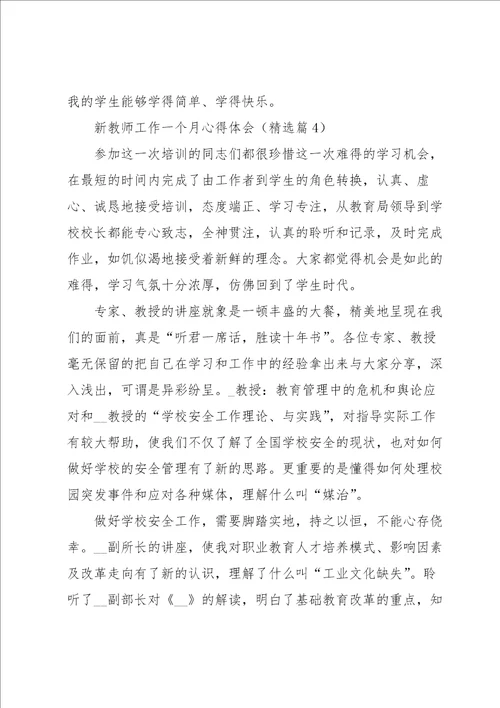 我的学生能够学得简单、学得快乐。

新教师工作一个月心得体会（精选篇4）

参加这一次培训的同志们都很珍惜这一次难得的学习机会，在最短的时间内完成了由工作者到学生的角色转换，认真、虚心、诚恳地接受培训，态度端正、学习专注，从教育局领导到学校校长都能专心致志，全神贯注，认真的聆听和记录，及时完成作业，如饥似渴地接受着新鲜的理念。大家都觉得机会是如此的难得，学习气氛十分浓厚，仿佛回到了学生时代。

专家、教授的讲座就象是一顿丰盛的大餐，精美地呈现在我们的面前，真是“听君一席话，胜读十年书”。各位专家、教授毫无保留的把自己在学习和工作中的经验拿出来与大家分享，深入浅出，可谓是异彩纷呈。_教授：教育管理中的危机和舆论应对和__教授的“学校安全工作理论、与实践”，对指导实际工作有较大帮助，使我们不仅了解了全国学校安全的现状，也对如何做好学校的安全管理有了新的思路。更重要的是懂得如何处理校园突发事件和应对各种媒体，理解什么叫“媒治”。

做好学校安全工作，需要脚踏实地，持之以恒，不能心存侥幸。__副所长的讲座，使我对职业教育人才培养模式、影响因素及改革走向有了新的认识，理解了什么叫“工业文化缺失”。聆听了__副部长对《__》的解读，明白了基础教育改革的重点，知